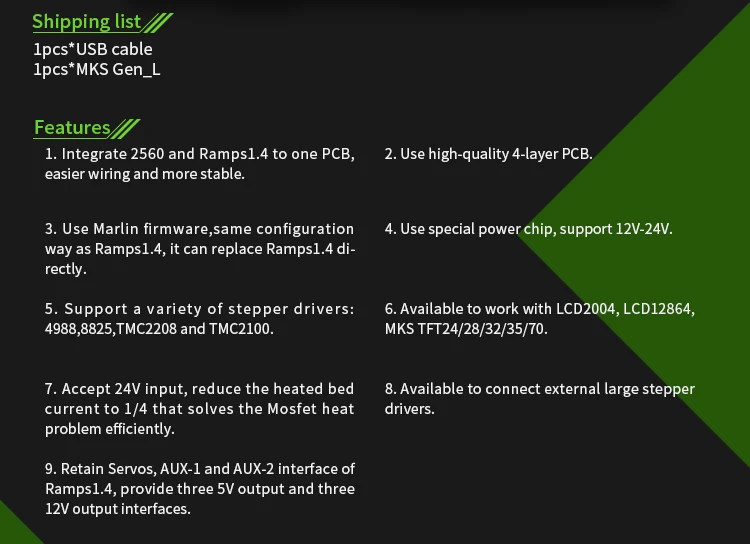 Shipping list

1pcs*USB cable
1pcs*MKS Gen_L

Features

1. Integrate 2560 and Ramps1.4 to one PCB, easier wiring and more stable.

3. Use Marlin firmware,same configuration way as Ramps1.4, it can replace Ramps1.4 directly.

5. Support a variety of stepper drivers: 4988,8825,TMC2208 and TMC2100.

7. Accept 24V input, reduce the heated bed current to 1/4 that solves the Mosfet heat problem efficiently.

9. Retain Servos, AUX-1 and AUX-2 interface of Ramps1.4, provide three 5V output and three 12V output interfaces.

2. Use high-quality 4-layer PCB.

4. Use special power chip, support 12V-24V.

6. Available to work with LCD2004, LCD12864, MKS TFT24/28/32/35/70.

8. Available to connect external large stepper drivers.